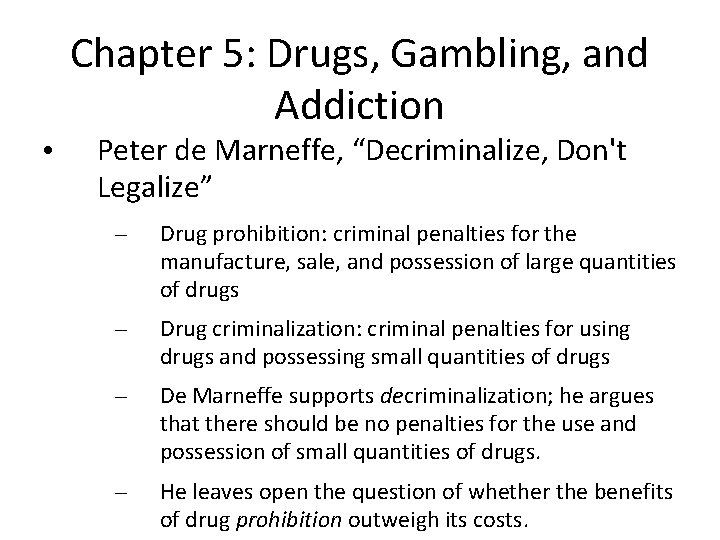 Chapter 5: Drugs, Gambling, and Addiction

• Peter de Marneffe, “Decriminalize, Don't Legalize”

– Drug prohibition: criminal penalties for the manufacture, sale, and possession of large quantities of drugs

– Drug criminalization: criminal penalties for using drugs and possessing small quantities of drugs

– De Marneffe supports decriminalization; he argues that there should be no penalties for the use and possession of small quantities of drugs.

– He leaves open the question of whether the benefits of drug prohibition outweigh its costs.